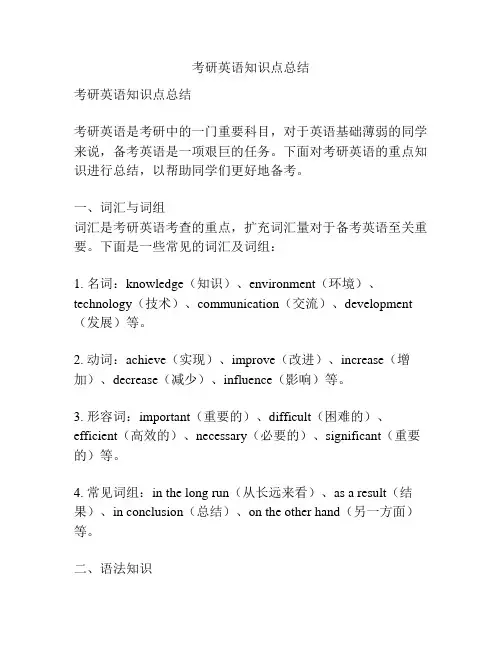 考研英语知识点总结

考研英语知识点总结

考研英语是考研中的一门重要科目，对于英语基础薄弱的同学来说，备考英语是一项艰巨的任务。下面对考研英语的重点知识进行总结，以帮助同学们更好地备考。

一、词汇与词组
词汇是考研英语考查的重点，扩充词汇量对于备考英语至关重要。下面是一些常见的词汇及词组：

1. 名词：knowledge（知识）、environment（环境）、technology（技术）、communication（交流）、development（发展）等。

2. 动词：achieve（实现）、improve（改进）、increase（增加）、decrease（减少）、influence（影响）等。

3. 形容词：important（重要的）、difficult（困难的）、efficient（高效的）、necessary（必要的）、significant（重要的）等。

4. 常见词组：in the long run（从长远来看）、as a result（结果）、in conclusion（总结）、on the other hand（另一方面）等。

二、语法知识